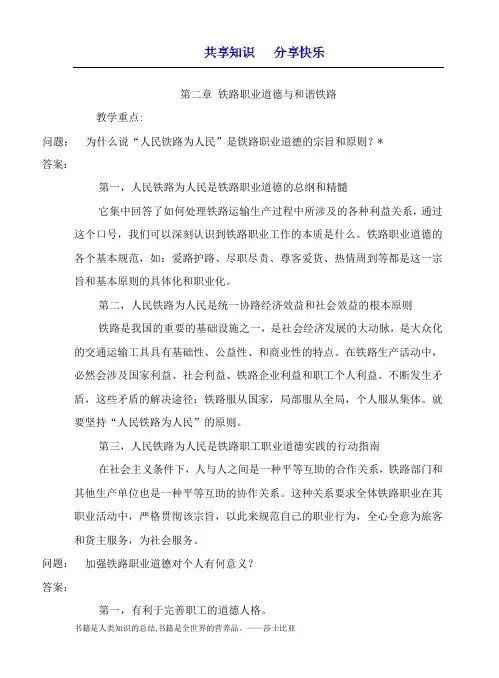 共享知识　分享快乐

第二章 铁路职业道德与和谐铁路

教学重点：

问题：　为什么说“人民铁路为人民”是铁路职业道德的宗旨和原则？*

答案：

第一，人民铁路为人民是铁路职业道德的总纲和精髓

它集中回答了如何处理铁路运输生产过程中所涉及的各种利益关系，通过这个口号，我们可以深刻认识到铁路职业工作的本质是什么。铁路职业道德的各个基本规范，如：爱路护路、尽职尽责、尊客爱货、热情周到等都是这一宗旨和基本原则的具体化和职业化。

第二，人民铁路为人民是统一协路经济效益和社会效益的根本原则

铁路是我国的重要的基础设施之一，是社会经济发展的大动脉，是大众化的交通运输工具具有基础性、公益性、和商业性的特点。在铁路生产活动中，必然会涉及国家利益、社会利益、铁路企业利益和职工个人利益。不断发生矛盾，这些矛盾的解决途径：铁路服从国家，局部服从全局，个人服从集体。就要坚持“人民铁路为人民”的原则。

第三，人民铁路为人民是铁路职工职业道德实践的行动指南

在社会主义条件下，人与人之间是一种平等互助的合作关系，铁路部门和其他生产单位也是一种平等互助的协作关系。这种关系要求全体铁路职业在其职业活动中，严格贯彻该宗旨，以此来规范自己的职业行为，全心全意为旅客和货主服务，为社会服务。

问题：　加强铁路职业道德对个人有何意义？

答案：

第一，有利于完善职工的道德人格。

书籍是人类知识的总结,书籍是全世界的营养品。——莎士比亚